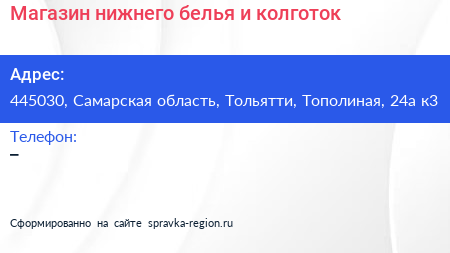 Магазин нижнего белья и колготок

Адрес:
445030, Самарская область, Тольятти, Тополиная, 24а к3

Телефон:
–

Сформированно на сайте spravka-region.ru